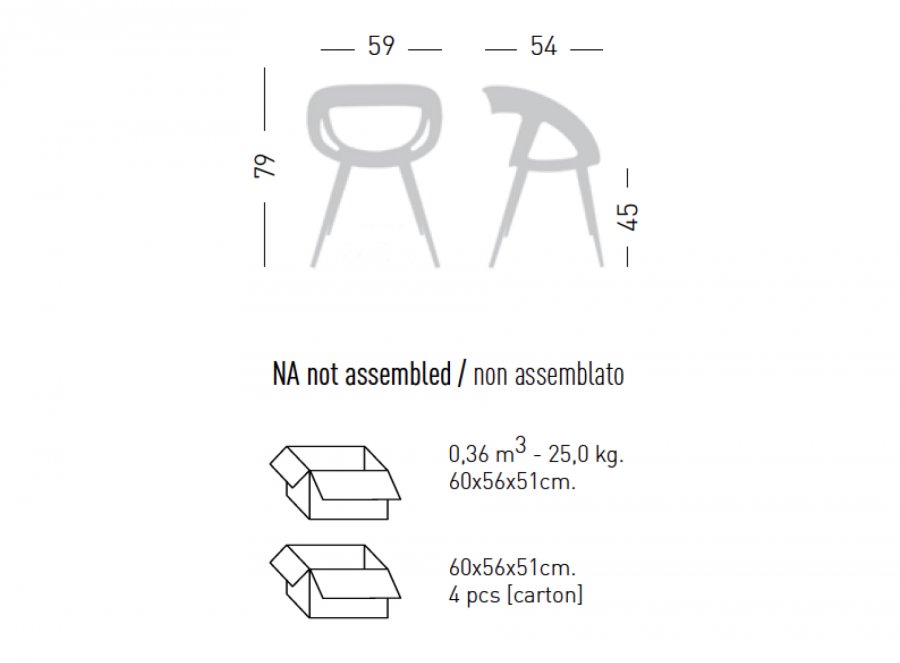 59

54

79

45

NA not assembled / non assemblato

0,36 $m^3$ - 25,0 kg.
60x56x51cm.

60x56x51cm.
4 pcs [carton]